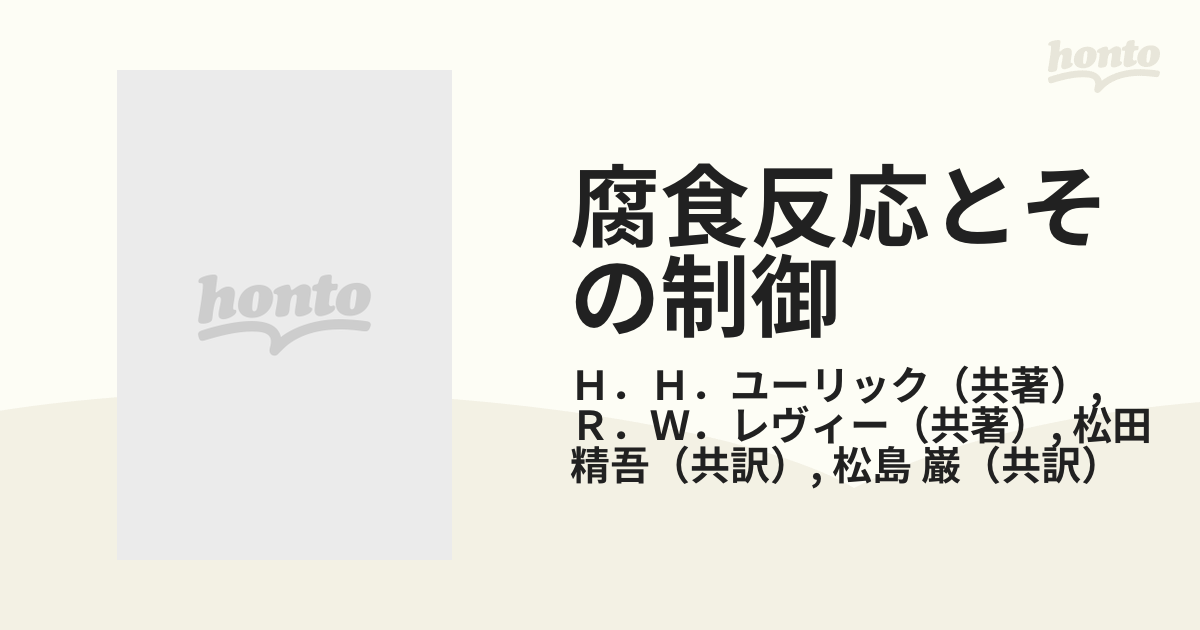 honto

honto

腐食反応とその制御

Ｈ．Ｈ．ユーリック（共著）, Ｒ．Ｗ．レヴィー（共著）, 松田 精吾（共訳）, 松島 巌（共訳）